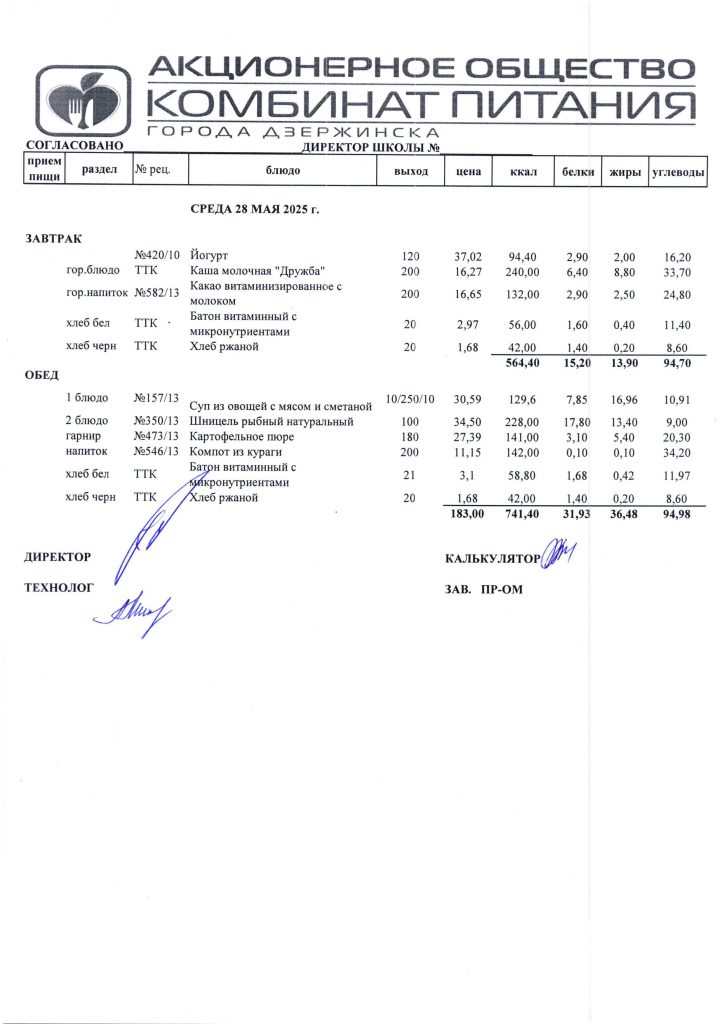 АКЦИОНЕРНОЕ ОБЩЕСТВО
КОМБИНАТ ПИТАНИЯ
ГОРОДА ДЗЕРЖИНСКА

СОГЛАСОВАНО ДИРЕКТОР ШКОЛЫ №

| прием пищи | раздел | № рец. | блюдо | выход | цена | ккал | белки | жиры | углеводы |
|---|---|---|---|---|---|---|---|---|---|
| | | | СРЕДА 28 МАЯ 2025 г. | | | | | | |
| ЗАВТРАК | | | | | | | | | |
| | | №420/10 | Йогурт | 120 | 37,02 | 94,40 | 2,90 | 2,00 | 16,20 |
| | гор.блюдо | ТТК | Каша молочная "Дружба" | 200 | 16,27 | 240,00 | 6,40 | 8,80 | 33,70 |
| | гор.напиток | №582/13 | Какао витаминизированное с молоком | 200 | 16,65 | 132,00 | 2,90 | 2,50 | 24,80 |
| | хлеб бел | ТТК | Батон витаминный с микронутриентами | 20 | 2,97 | 56,00 | 1,60 | 0,40 | 11,40 |
| | хлеб черн | ТТК | Хлеб ржаной | 20 | 1,68 | 42,00 | 1,40 | 0,20 | 8,60 |
| | | | | | | 564,40 | 15,20 | 13,90 | 94,70 |
| ОБЕД | | | | | | | | | |
| | 1 блюдо | №157/13 | Суп из овощей с мясом и сметаной | 10/250/10 | 30,59 | 129,6 | 7,85 | 16,96 | 10,91 |
| | 2 блюдо | №350/13 | Шницель рыбный натуральный | 100 | 34,50 | 228,00 | 17,80 | 13,40 | 9,00 |
| | гарнир | №473/13 | Картофельное пюре | 180 | 27,39 | 141,00 | 3,10 | 5,40 | 20,30 |
| | напиток | №546/13 | Компот из кураги | 200 | 11,15 | 142,00 | 0,10 | 0,10 | 34,20 |
| | хлеб бел | ТТК | Батон витаминный с микронутриентами | 21 | 3,1 | 58,80 | 1,68 | 0,42 | 11,97 |
| | хлеб черн | ТТК | Хлеб ржаной | 20 | 1,68 | 42,00 | 1,40 | 0,20 | 8,60 |
| | | | | | 183,00 | 741,40 | 31,93 | 36,48 | 94,98 |

ДИРЕКТОР КАЛЬКУЛЯТОР

ТЕХНОЛОГ ЗАВ. ПР-ОМ